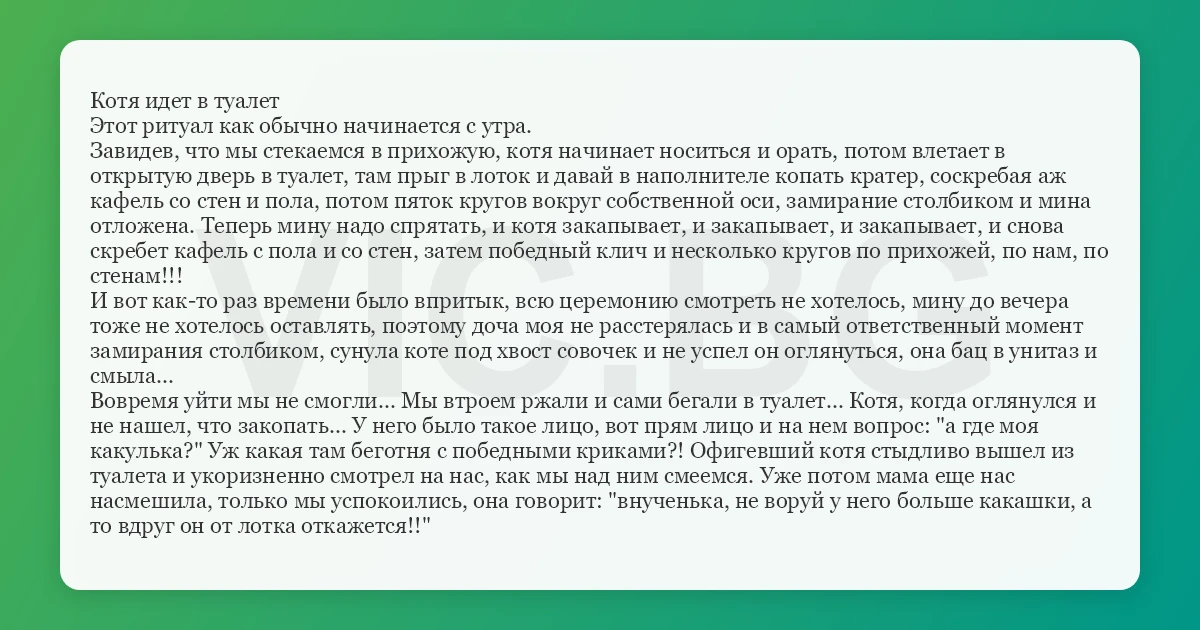 Котя идет в туалет
Этот ритуал как обычно начинается с утра.
Завидев, что мы стекаемся в прихожую, котя начинает носиться и орать, потом влетает в открытую дверь в туалет, там прыг в лоток и давай в наполнителе копать кратер, соскребая аж кафель со стен и пола, потом пяток кругов вокруг собственной оси, замирание столбиком и мина отложена. Теперь мину надо спрятать, и котя закапывает, и закапывает, и закапывает, и снова скребет кафель с пола и со стен, затем победный клич и несколько кругов по прихожей, по нам, по стенам!!!
И вот как-то раз времени было впритык, всю церемонию смотреть не хотелось, мину до вечера тоже не хотелось оставлять, поэтому доча моя не расстерялась и в самый ответственный момент замирания столбиком, сунула коте под хвост совочек и не успел он оглянуться, она бац в унитаз и смыла...
Вовремя уйти мы не смогли... Мы втроем ржали и сами бегали в туалет... Котя, когда оглянулся и не нашел, что закопать... У него было такое лицо, вот прям лицо и на нем вопрос: "а где моя какулька?" Уж какая там беготня с победными криками?! Офигевший котя стыдливо вышел из туалета и укоризненно смотрел на нас, как мы над ним смеемся. Уже потом мама еще нас насмешила, только мы успокоились, она говорит: "внученька, не воруй у него больше какашки, а то вдруг он от лотка откажется!!"

VIC.BG